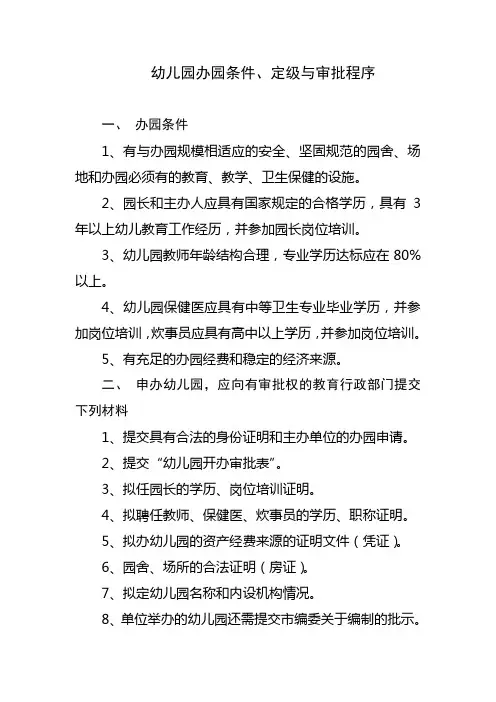 幼儿园办园条件、定级与审批程序

一、 办园条件

1、有与办园规模相适应的安全、坚固规范的园舍、场地和办园必须有的教育、教学、卫生保健的设施。

2、园长和主办人应具有国家规定的合格学历，具有 3 年以上幼儿教育工作经历，并参加园长岗位培训。

3、幼儿园教师年龄结构合理，专业学历达标应在 80%以上。

4、幼儿园保健医应具有中等卫生专业毕业学历，并参加岗位培训，炊事员应具有高中以上学历，并参加岗位培训。

5、有充足的办园经费和稳定的经济来源。

二、 申办幼儿园，应向有审批权的教育行政部门提交下列材料

1、提交具有合法的身份证明和主办单位的办园申请。

2、提交“幼儿园开办审批表”。

3、拟任园长的学历、岗位培训证明。

4、拟聘任教师、保健医、炊事员的学历、职称证明。

5、拟办幼儿园的资产经费来源的证明文件（凭证）。

6、园舍、场所的合法证明（房证）。

7、拟定幼儿园名称和内设机构情况。

8、单位举办的幼儿园还需提交市编委关于编制的批示。